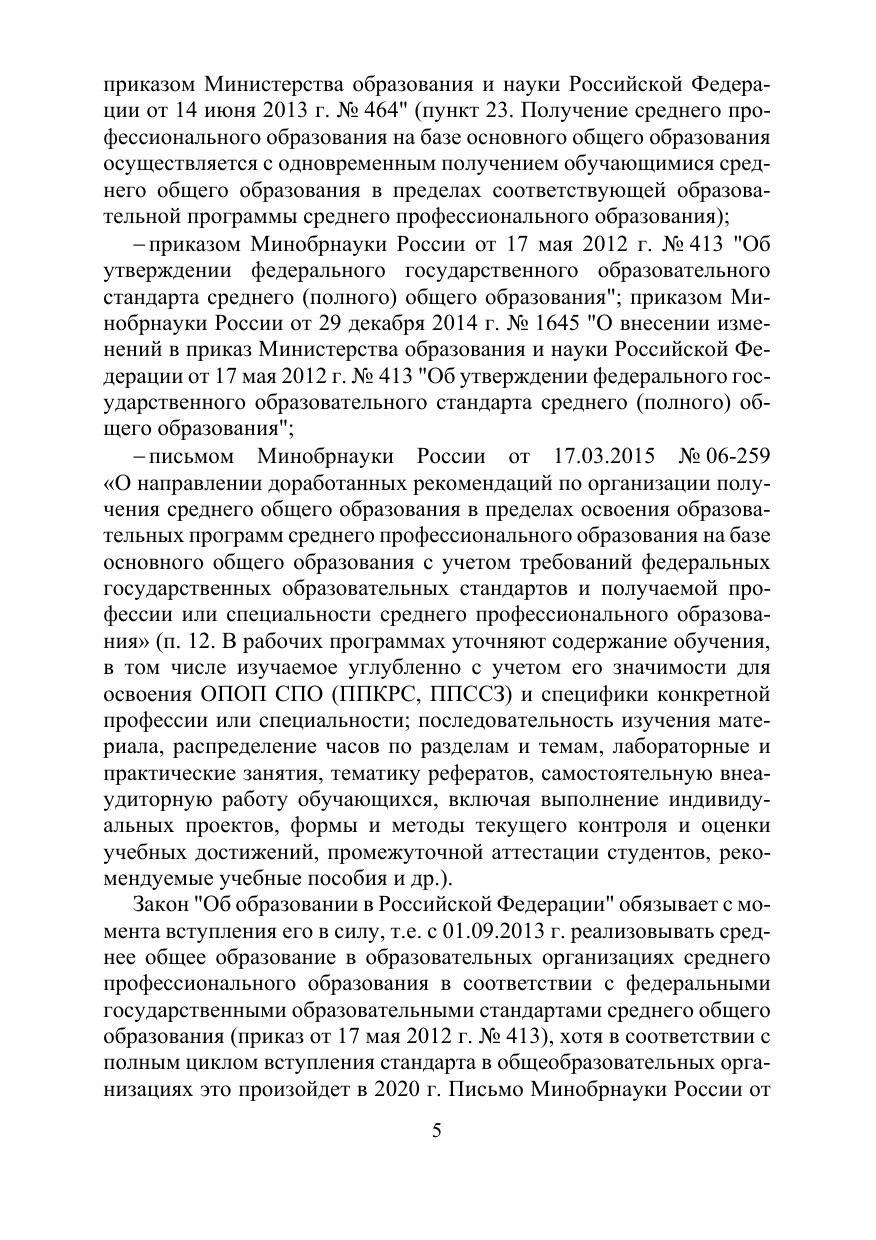 приказом Министерства образования и науки Российской Федерации от 14 июня 2013 г. № 464" (пункт 23. Получение среднего профессионального образования на базе основного общего образования осуществляется с одновременным получением обучающимися среднего общего образования в пределах соответствующей образовательной программы среднего профессионального образования);

– приказом Минобрнауки России от 17 мая 2012 г. № 413 "Об утверждении федерального государственного образовательного стандарта среднего (полного) общего образования"; приказом Минобрнауки России от 29 декабря 2014 г. № 1645 "О внесении изменений в приказ Министерства образования и науки Российской Федерации от 17 мая 2012 г. № 413 "Об утверждении федерального государственного образовательного стандарта среднего (полного) общего образования";

– письмом Минобрнауки России от 17.03.2015 № 06-259 «О направлении доработанных рекомендаций по организации получения среднего общего образования в пределах освоения образовательных программ среднего профессионального образования на базе основного общего образования с учетом требований федеральных государственных образовательных стандартов и получаемой профессии или специальности среднего профессионального образования» (п. 12. В рабочих программах уточняют содержание обучения, в том числе изучаемое углубленно с учетом его значимости для освоения ОПОП СПО (ППКРС, ППССЗ) и специфики конкретной профессии или специальности; последовательность изучения материала, распределение часов по разделам и темам, лабораторные и практические занятия, тематику рефератов, самостоятельную внеаудиторную работу обучающихся, включая выполнение индивидуальных проектов, формы и методы текущего контроля и оценки учебных достижений, промежуточной аттестации студентов, рекомендуемые учебные пособия и др.).

Закон "Об образовании в Российской Федерации" обязывает с момента вступления его в силу, т.е. с 01.09.2013 г. реализовывать среднее общее образование в образовательных организациях среднего профессионального образования в соответствии с федеральными государственными образовательными стандартами среднего общего образования (приказ от 17 мая 2012 г. № 413), хотя в соответствии с полным циклом вступления стандарта в общеобразовательных организациях это произойдет в 2020 г. Письмо Минобрнауки России от

5